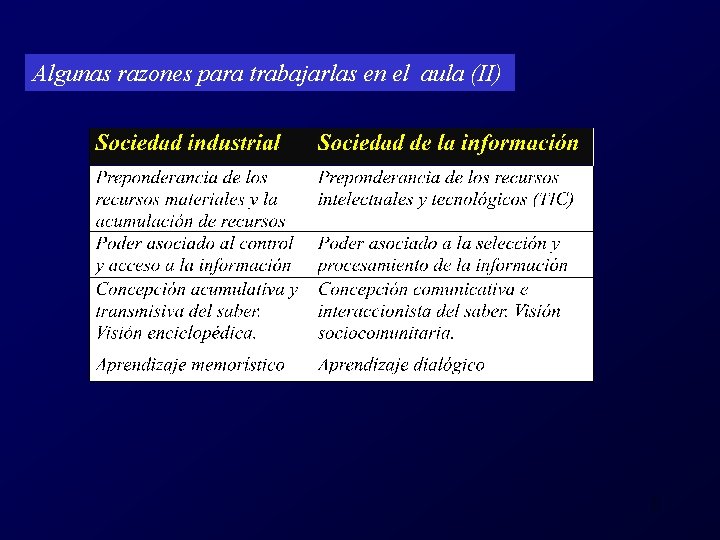 Algunas razones para trabajarlas en el aula (II)

| Sociedad industrial | Sociedad de la información |
|---|---|
| Preponderancia de los recursos materiales y la acumulación de recursos | Preponderancia de los recursos intelectuales y tecnológicos (TIC) |
| Poder asociado al control y acceso a la información | Poder asociado a la selección y procesamiento de la información |
| Concepción acumulativa y transmisiva del saber. Visión enciclopédica. | Concepción comunicativa e interaccionista del saber. Visión sociocomunitaria. |
| Aprendizaje memorístico | Aprendizaje dialógico |